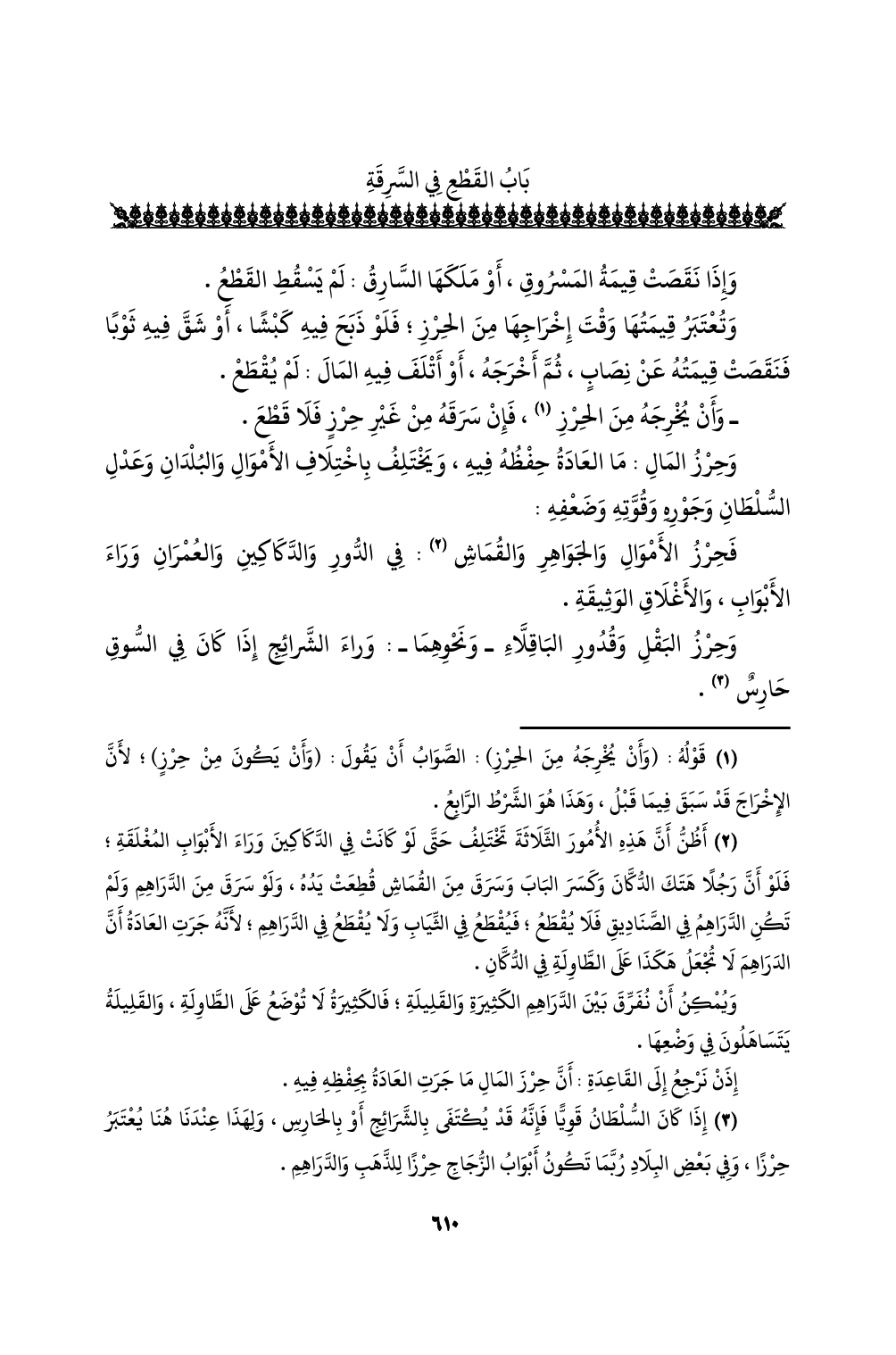 بَابُ القَطْعِ فِي السَّرِقَةِ

وَإِذَا نَقَصَتْ قِيمَةُ المَسْرُوقِ ، أَوْ مَلَكَهَا السَّارِقُ : لَمْ يَسْقُطِ القَطْعُ .

وَتُعْتَبَرُ قِيمَتُهَا وَقْتَ إِخْرَاجِهَا مِنَ الحِرْزِ ؛ فَلَوْ ذَبَحَ فِيهِ كَبْشًا ، أَوْ شَقَّ فِيهِ ثَوْبًا فَنَقَصَتْ قِيمَتُهُ عَنْ نِصَابٍ ، ثُمَّ أَخْرَجَهُ ، أَوْ أَتْلَفَ فِيهِ المَالَ : لَمْ يُقْطَعْ .

ـ وَأَنْ يُخْرِجَهُ مِنَ الحِرْزِ (١) ، فَإِنْ سَرَقَهُ مِنْ غَيْرِ حِرْزٍ فَلَا قَطْعَ .

وَحِرْزُ المَالِ : مَا العَادَةُ حِفْظُهُ فِيهِ ، وَيَخْتَلِفُ بِاخْتِلَافِ الأَمْوَالِ وَالبُلْدَانِ وَعَدْلِ السُّلْطَانِ وَجَوْرِهِ وَقُوَّتِهِ وَضَعْفِهِ :

فَحِرْزُ الأَمْوَالِ وَالجَوَاهِرِ وَالقُمَاشِ (٢) : فِي الدُّورِ وَالدَّكَاكِينِ وَالعُمْرَانِ وَرَاءَ الأَبْوَابِ ، وَالأَغْلَاقِ الوَثِيقَةِ .

وَحِرْزُ البَقْلِ وَقُدُورِ البَاقِلَّاءِ ـ وَنَحْوِهِمَا ـ : وَرَاءَ الشَّرَائِجِ إِذَا كَانَ فِي السُّوقِ حَارِسٌ (٣) .

(١) قَوْلُهُ : (وَأَنْ يُخْرِجَهُ مِنَ الحِرْزِ) : الصَّوَابُ أَنْ يَقُولَ : (وَأَنْ يَكُونَ مِنْ حِرْزٍ) ؛ لأَنَّ الإِخْرَاجَ قَدْ سَبَقَ فِيمَا قَبْلُ ، وَهَذَا هُوَ الشَّرْطُ الرَّابِعُ .

(٢) أَظُنُّ أَنَّ هَذِهِ الأُمُورَ الثَّلَاثَةَ تَخْتَلِفُ حَتَّى لَوْ كَانَتْ فِي الدَّكَاكِينَ وَرَاءَ الأَبْوَابِ المُغْلَقَةِ ؛ فَلَوْ أَنَّ رَجُلًا هَتَكَ الدُّكَّانَ وَكَسَرَ البَابَ وَسَرَقَ مِنَ القُمَاشِ قُطِعَتْ يَدُهُ ، وَلَوْ سَرَقَ مِنَ الدَّرَاهِمِ وَلَمْ تَكُنِ الدَّرَاهِمُ فِي الصَّنَادِيقِ فَلَا يُقْطَعُ ؛ فَيُقْطَعُ فِي الثِّيَابِ وَلَا يُقْطَعُ فِي الدَّرَاهِمِ ؛ لأَنَّهُ جَرَتِ العَادَةُ أَنَّ الدَرَاهِمَ لَا تُجْعَلُ هَكَذَا عَلَى الطَّاوِلَةِ فِي الدُّكَّانِ .

وَيُمْكِنُ أَنْ نُفَرِّقَ بَيْنَ الدَّرَاهِمِ الكَثِيرَةِ وَالقَلِيلَةِ ؛ فَالكَثِيرَةُ لَا تُوْضَعُ عَلَى الطَّاوِلَةِ ، وَالقَلِيلَةُ يَتَسَاهَلُونَ فِي وَضْعِهَا .

إِذَنْ نَرْجِعُ إِلَى القَاعِدَةِ : أَنَّ حِرْزَ المَالِ مَا جَرَتِ العَادَةُ بِحِفْظِهِ فِيهِ .

(٣) إِذَا كَانَ السُّلْطَانُ قَوِيًّا فَإِنَّهُ قَدْ يُكْتَفَى بِالشَّرَائِجِ أَوْ بِالحَارِسِ ، وَلِهَذَا عِنْدَنَا هُنَا يُعْتَبَرُ حِرْزًا ، وَفِي بَعْضِ البِلَادِ رُبَّمَا تَكُونُ أَبْوَابُ الزُّجَاجِ حِرْزًا لِلذَّهَبِ وَالدَّرَاهِمِ .

٦١٠